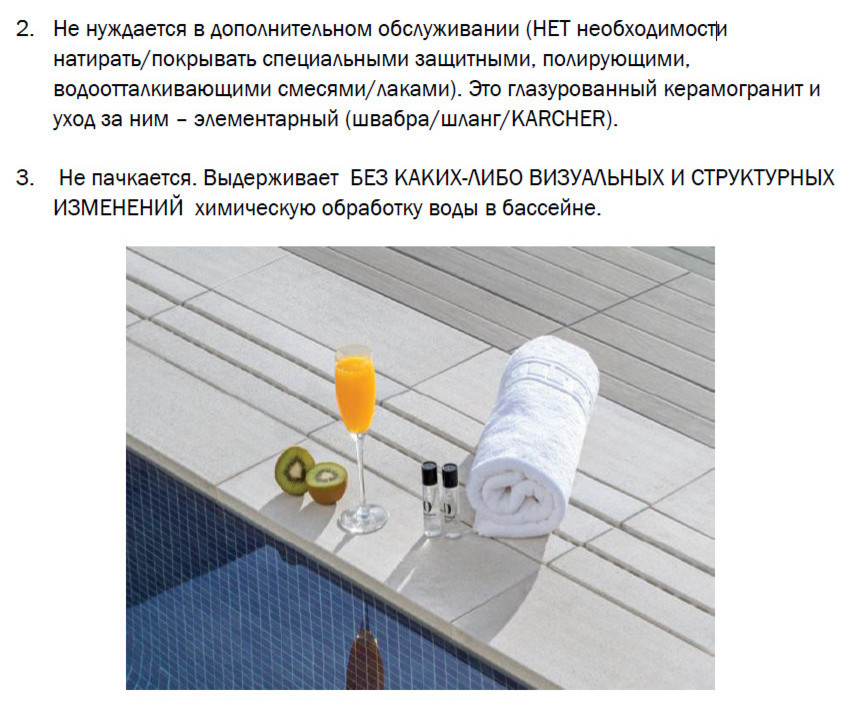 2. Не нуждается в дополнительном обслуживании (НЕТ необходимости натирать/покрывать специальными защитными, полирующими, водоотталкивающими смесями/лаками). Это глазурованный керамогранит и уход за ним – элементарный (швабра/шланг/KARCHER).

3. Не пачкается. Выдерживает БЕЗ КАКИХ-ЛИБО ВИЗУАЛЬНЫХ И СТРУКТУРНЫХ ИЗМЕНЕНИЙ химическую обработку воды в бассейне.